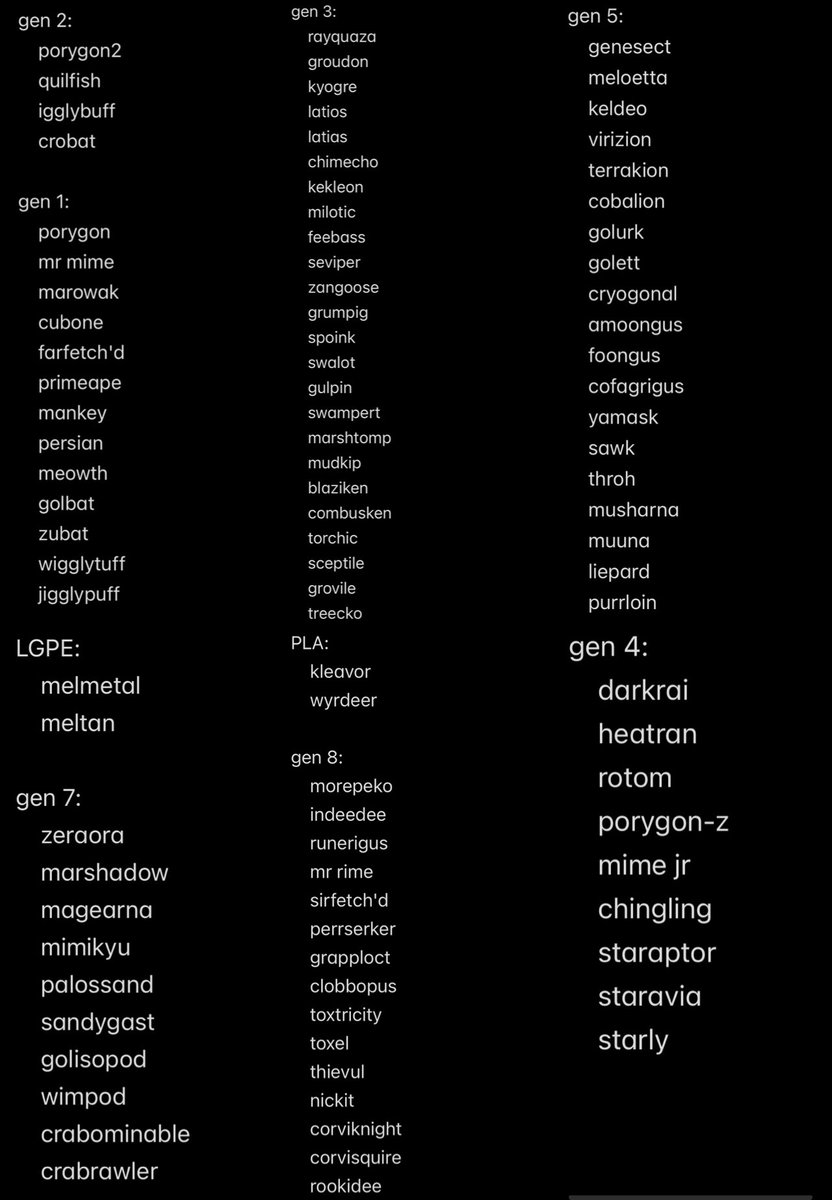 gen 2:
porygon2
quilfish
igglybuff
crobat

gen 1:
porygon
mr mime
marowak
cubone
farfetch'd
primeape
mankey
persian
meowth
golbat
zubat
wigglytuff
jigglypuff

LGPE:
melmetal
meltan

gen 7:
zeraora
marshadow
magearna
mimikyu
palossand
sandygast
golisopod
wimpod
crabominable
crabrawler

gen 3:
rayquaza
groudon
kyogre
latios
latias
chimecho
kekleon
milotic
feebass
seviper
zangoose
grumpig
spoink
swalot
gulpin
swampert
marshtomp
mudkip
blaziken
combusken
torchic
sceptile
grovile
treecko

PLA:
kleavor
wyrdeer

gen 8:
morepeko
indeedee
runerigus
mr rime
sirfetch'd
perrserker
grapploct
clobbopus
toxtricity
toxel
thievul
nickit
corviknight
corvisquire
rookidee

gen 5:
genesect
meloetta
keldeo
virizion
terrakion
cobalion
golurk
golett
cryogonal
amoongus
foongus
cofagrigus
yamask
sawk
throh
musharna
muuna
liepard
purrloin

gen 4:
darkrai
heatran
rotom
porygon-z
mime jr
chingling
staraptor
staravia
starly